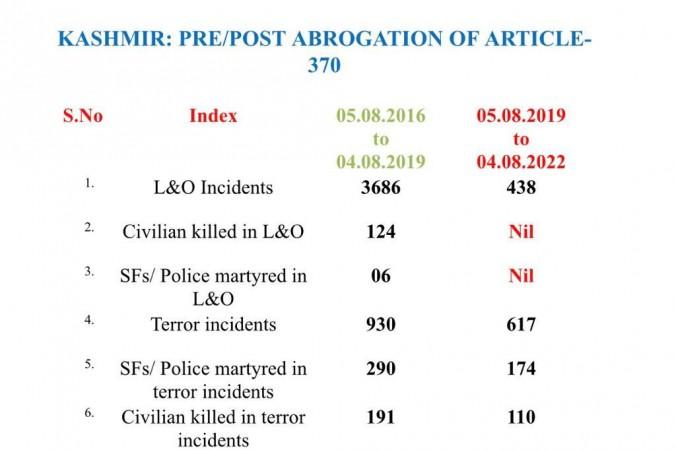 KASHMIR: PRE/POST ABROGATION OF ARTICLE-370

| S.No | Index | 05.08.2016 to 04.08.2019 | 05.08.2019 to 04.08.2022 |
|---|---|---|---|
| 1. | L&O Incidents | 3686 | 438 |
| 2. | Civilian killed in L&O | 124 | Nil |
| 3. | SFs/ Police martyred in L&O | 06 | Nil |
| 4. | Terror incidents | 930 | 617 |
| 5. | SFs/ Police martyred in terror incidents | 290 | 174 |
| 6. | Civilian killed in terror incidents | 191 | 110 |